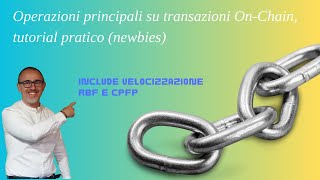 Operazioni principali su transazioni On-Chain, tutorial pratico (newbies)

INCLUDE VELOCIZZAZIONE RBF E CPFP